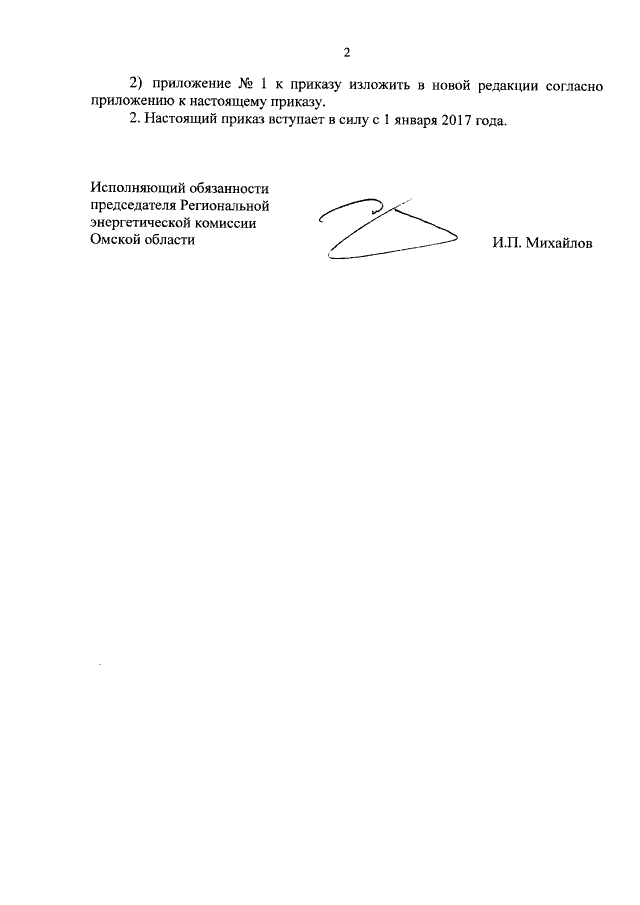 2

2) приложение № 1 к приказу изложить в новой редакции согласно приложению к настоящему приказу.

2. Настоящий приказ вступает в силу с 1 января 2017 года.

Исполняющий обязанности председателя Региональной энергетической комиссии Омской области

И.П. Михайлов